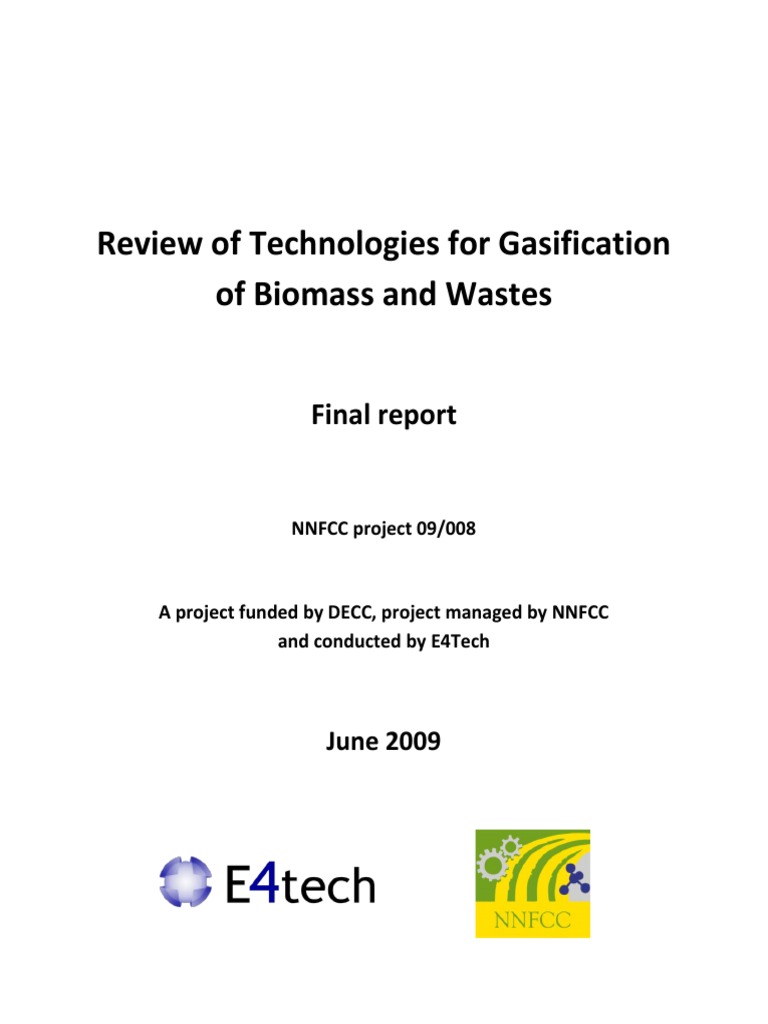 Review of Technologies for Gasification of Biomass and Wastes

Final report

NNFCC project 09/008

A project funded by DECC, project managed by NNFCC
and conducted by E4Tech

June 2009

E4tech

NNFCC